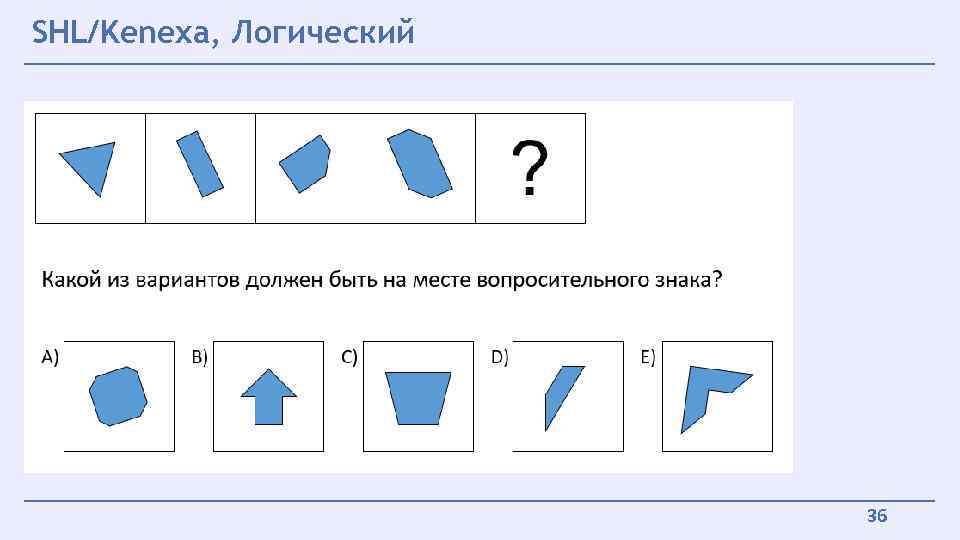 SHL/Kenexa, Логический

?

Какой из вариантов должен быть на месте вопросительного знака?

A)

B)

C)

D)

E)

36